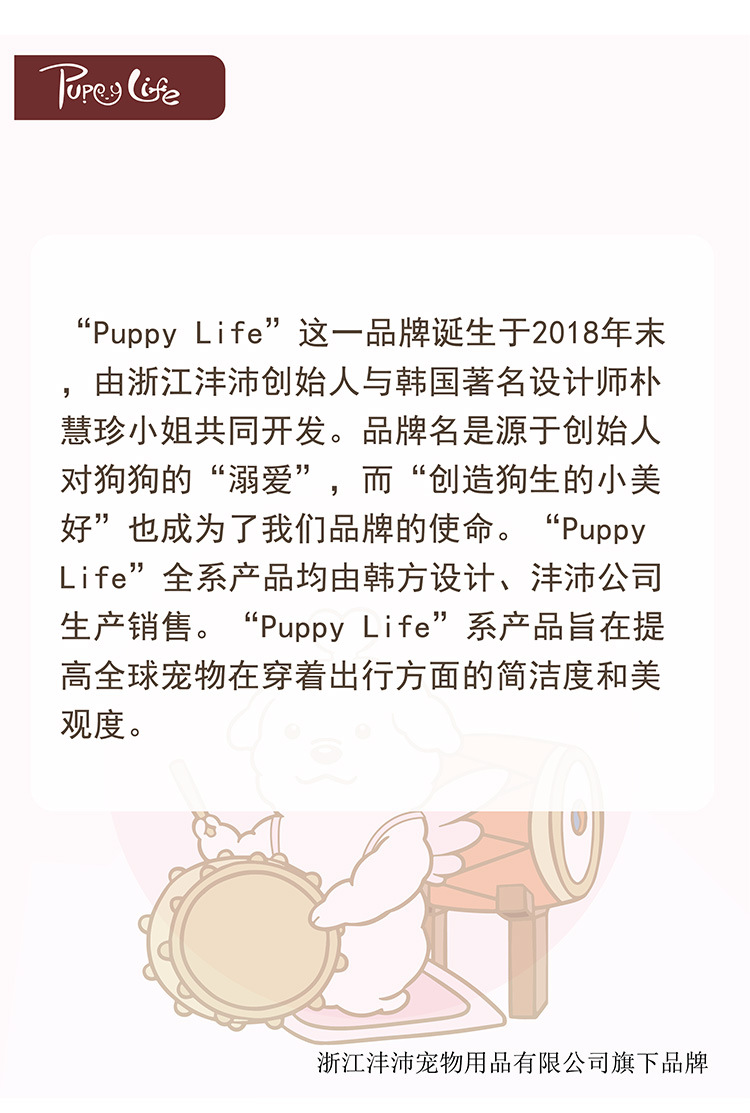 Puppy Life

“Puppy Life”这一品牌诞生于2018年末，由浙江沣沛创始人与韩国著名设计师朴慧珍小姐共同开发。品牌名是源于创始人对狗狗的“溺爱”，而“创造狗生的小美好”也成为了我们品牌的使命。“Puppy Life”全系产品均由韩方设计、沣沛公司生产销售。“Puppy Life”系产品旨在提高全球宠物在穿着出行方面的简洁度和美观度。

浙江沣沛宠物用品有限公司旗下品牌